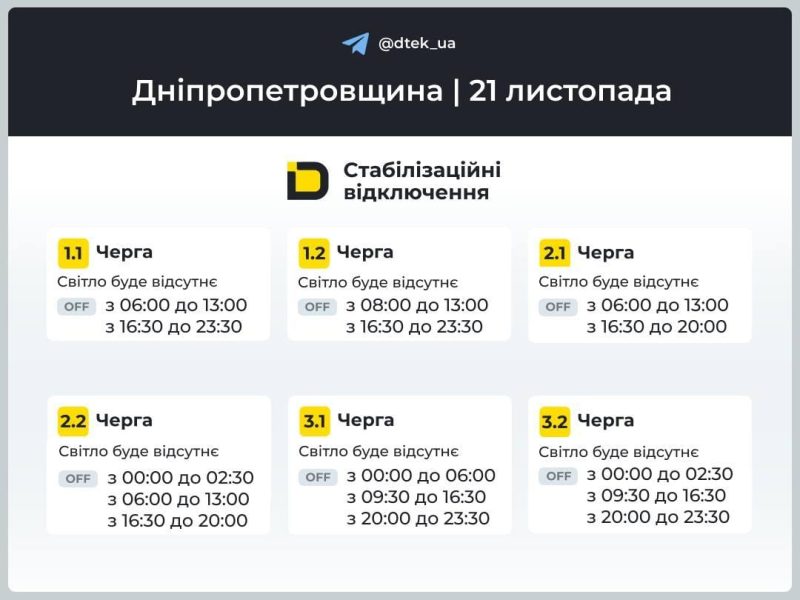 @dtek_ua

Дніпропетровщина | 21 листопада

Стабілізаційні відключення

1.1 Черга
Світло буде відсутнє
OFF з 06:00 до 13:00
з 16:30 до 23:30

1.2 Черга
Світло буде відсутнє
OFF з 08:00 до 13:00
з 16:30 до 23:30

2.1 Черга
Світло буде відсутнє
OFF з 06:00 до 13:00
з 16:30 до 20:00

2.2 Черга
Світло буде відсутнє
OFF з 00:00 до 02:30
з 06:00 до 13:00
з 16:30 до 20:00

3.1 Черга
Світло буде відсутнє
OFF з 00:00 до 06:00
з 09:30 до 16:30
з 20:00 до 23:30

3.2 Черга
Світло буде відсутнє
OFF з 00:00 до 02:30
з 09:30 до 16:30
з 20:00 до 23:30